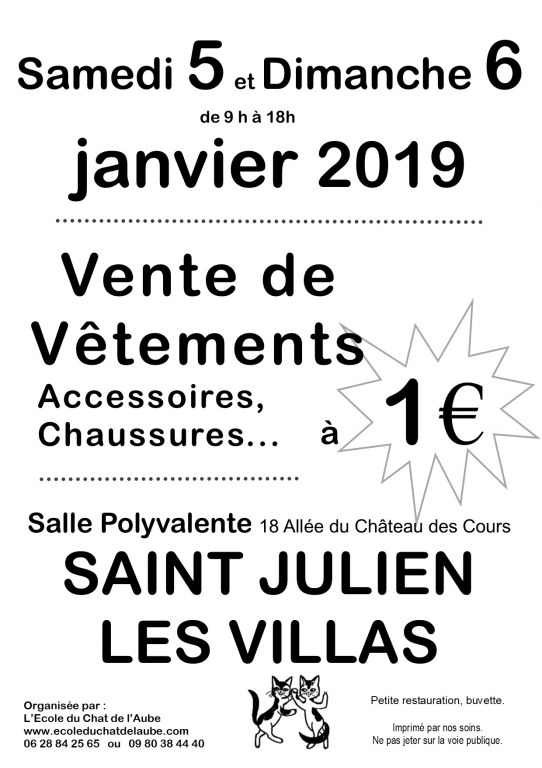 Samedi 5 et Dimanche 6

de 9 h à 18h

janvier 2019

Vente de Vêtements

Accessoires, Chaussures...

à 1€

Salle Polyvalente 18 Allée du Château des Cours

SAINT JULIEN LES VILLAS

Organisée par :
L'Ecole du Chat de l'Aube
www.ecoleduchatdelaube.com
06 28 84 25 65 ou 09 80 38 44 40

Petite restauration, buvette.

Imprimé par nos soins.
Ne pas jeter sur la voie publique.